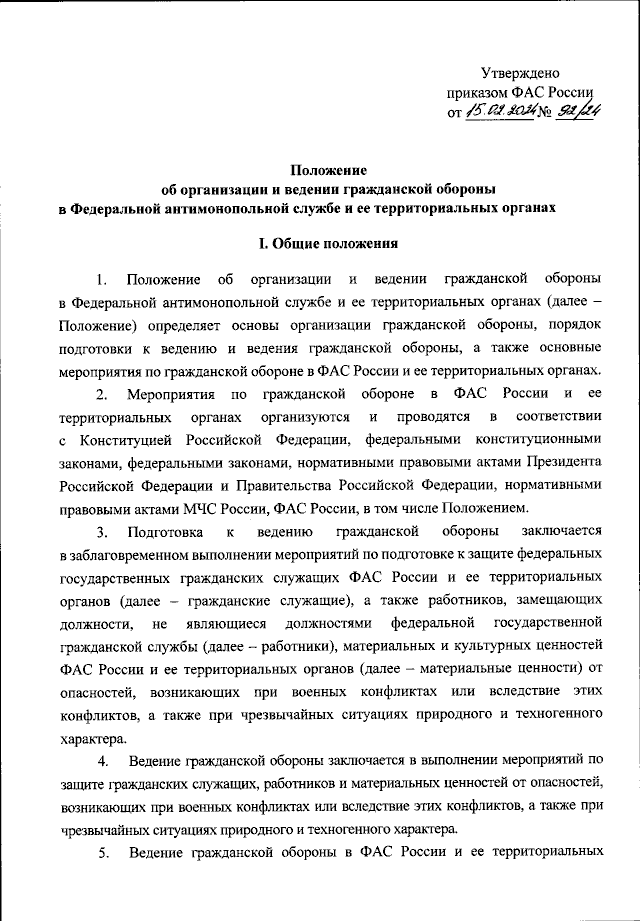 Утверждено
приказом ФАС России
от 15.02.2024 № 92/24

Положение
об организации и ведении гражданской обороны
в Федеральной антимонопольной службе и ее территориальных органах

I. Общие положения

1. Положение об организации и ведении гражданской обороны в Федеральной антимонопольной службе и ее территориальных органах (далее – Положение) определяет основы организации гражданской обороны, порядок подготовки к ведению и ведения гражданской обороны, а также основные мероприятия по гражданской обороне в ФАС России и ее территориальных органах.

2. Мероприятия по гражданской обороне в ФАС России и ее территориальных органах организуются и проводятся в соответствии с Конституцией Российской Федерации, федеральными конституционными законами, федеральными законами, нормативными правовыми актами Президента Российской Федерации и Правительства Российской Федерации, нормативными правовыми актами МЧС России, ФАС России, в том числе Положением.

3. Подготовка к ведению гражданской обороны заключается в заблаговременном выполнении мероприятий по подготовке к защите федеральных государственных гражданских служащих ФАС России и ее территориальных органов (далее – гражданские служащие), а также работников, замещающих должности, не являющиеся должностями федеральной государственной гражданской службы (далее – работники), материальных и культурных ценностей ФАС России и ее территориальных органов (далее – материальные ценности) от опасностей, возникающих при военных конфликтах или вследствие этих конфликтов, а также при чрезвычайных ситуациях природного и техногенного характера.

4. Ведение гражданской обороны заключается в выполнении мероприятий по защите гражданских служащих, работников и материальных ценностей от опасностей, возникающих при военных конфликтах или вследствие этих конфликтов, а также при чрезвычайных ситуациях природного и техногенного характера.

5. Ведение гражданской обороны в ФАС России и ее территориальных